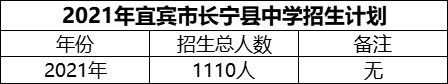 2021年宜宾市长宁县中学招生计划

| 年份 | 招生总人数 | 备注 |
|---|---|---|
| 2021年 | 1110人 | 无 |